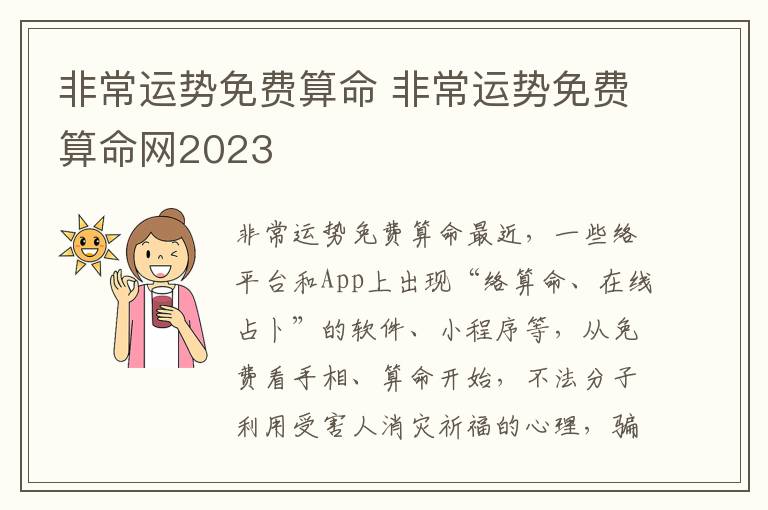 非常运势免费算命 非常运势免费算命网2023

非常运势免费算命最近，一些络平台和App上出现“络算命、在线占卜”的软件、小程序等，从免费看手相、算命开始，不法分子利用受害人消灾祈福的心理，骗